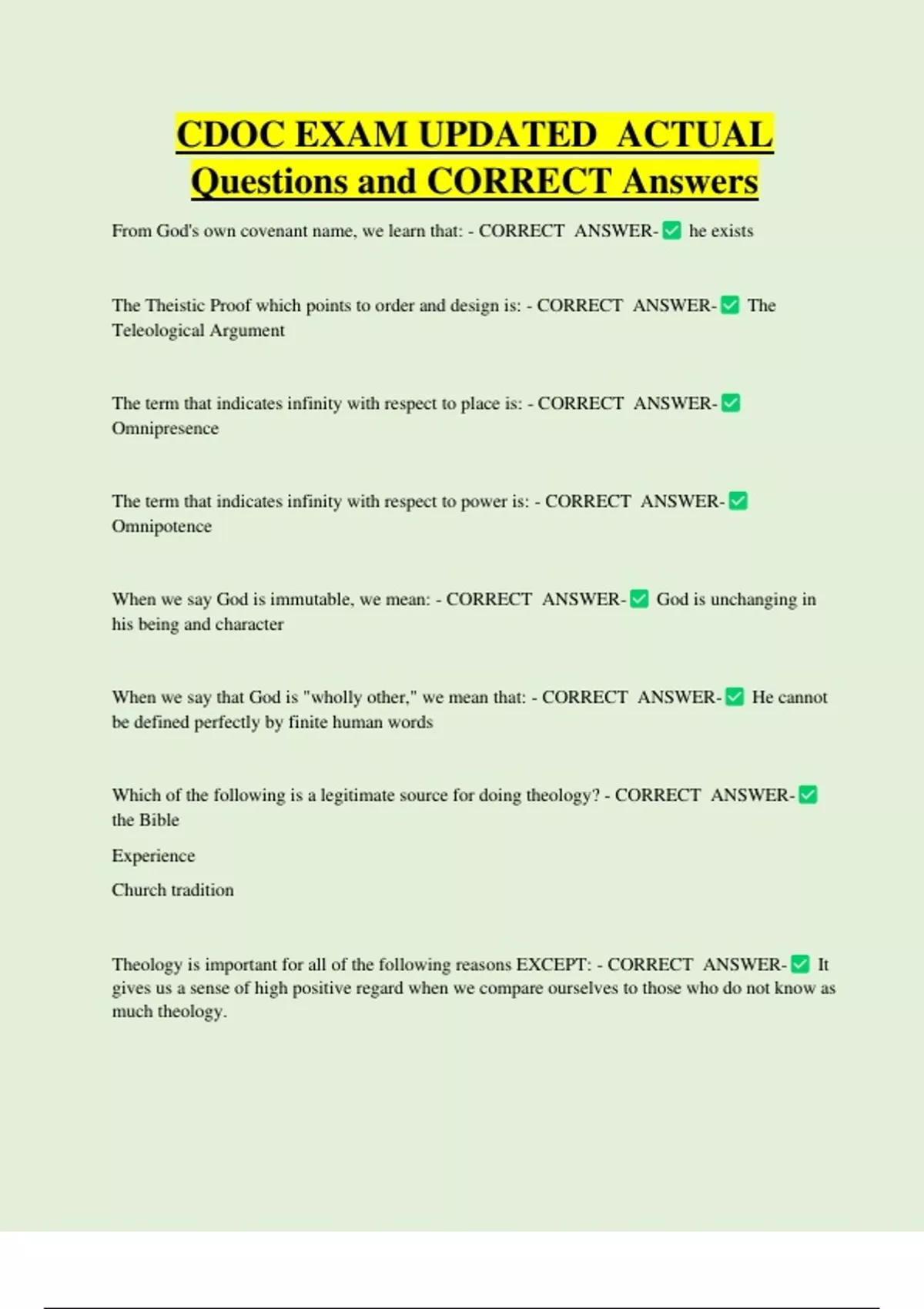 CDOC EXAM UPDATED ACTUAL Questions and CORRECT Answers

From God's own covenant name, we learn that: - CORRECT ANSWER-✅ he exists

The Theistic Proof which points to order and design is: - CORRECT ANSWER-✅ The Teleological Argument

The term that indicates infinity with respect to place is: - CORRECT ANSWER-✅ Omnipresence

The term that indicates infinity with respect to power is: - CORRECT ANSWER-✅ Omnipotence

When we say God is immutable, we mean: - CORRECT ANSWER-✅ God is unchanging in his being and character

When we say that God is "wholly other," we mean that: - CORRECT ANSWER-✅ He cannot be defined perfectly by finite human words

Which of the following is a legitimate source for doing theology? - CORRECT ANSWER-✅ the Bible

Experience

Church tradition

Theology is important for all of the following reasons EXCEPT: - CORRECT ANSWER-✅ It gives us a sense of high positive regard when we compare ourselves to those who do not know as much theology.